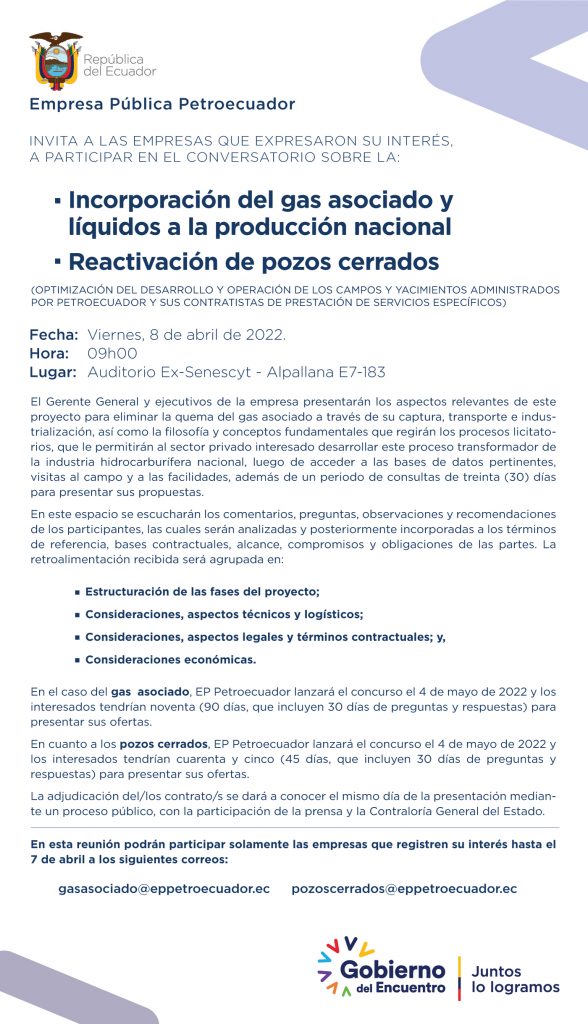 República del Ecuador

Empresa Pública Petroecuador

INVITA A LAS EMPRESAS QUE EXPRESARON SU INTERÉS, A PARTICIPAR EN EL CONVERSATORIO SOBRE LA:

▪ Incorporación del gas asociado y líquidos a la producción nacional
▪ Reactivación de pozos cerrados

(OPTIMIZACIÓN DEL DESARROLLO Y OPERACIÓN DE LOS CAMPOS Y YACIMIENTOS ADMINISTRADOS POR PETROECUADOR Y SUS CONTRATISTAS DE PRESTACIÓN DE SERVICIOS ESPECÍFICOS)

Fecha: Viernes, 8 de abril de 2022.
Hora: 09h00
Lugar: Auditorio Ex-Senescyt - Alpallana E7-183

El Gerente General y ejecutivos de la empresa presentarán los aspectos relevantes de este proyecto para eliminar la quema del gas asociado a través de su captura, transporte e industrialización, así como la filosofía y conceptos fundamentales que regirán los procesos licitatorios, que le permitirán al sector privado interesado desarrollar este proceso transformador de la industria hidrocarburífera nacional, luego de acceder a las bases de datos pertinentes, visitas al campo y a las facilidades, además de un periodo de consultas de treinta (30) días para presentar sus propuestas.

En este espacio se escucharán los comentarios, preguntas, observaciones y recomendaciones de los participantes, las cuales serán analizadas y posteriormente incorporadas a los términos de referencia, bases contractuales, alcance, compromisos y obligaciones de las partes. La retroalimentación recibida será agrupada en:

▪ Estructuración de las fases del proyecto;
▪ Consideraciones, aspectos técnicos y logísticos;
▪ Consideraciones, aspectos legales y términos contractuales; y,
▪ Consideraciones económicas.

En el caso del gas asociado, EP Petroecuador lanzará el concurso el 4 de mayo de 2022 y los interesados tendrían noventa (90 días, que incluyen 30 días de preguntas y respuestas) para presentar sus ofertas.

En cuanto a los pozos cerrados, EP Petroecuador lanzará el concurso el 4 de mayo de 2022 y los interesados tendrían cuarenta y cinco (45 días, que incluyen 30 días de preguntas y respuestas) para presentar sus ofertas.

La adjudicación del/los contrato/s se dará a conocer el mismo día de la presentación mediante un proceso público, con la participación de la prensa y la Contraloría General del Estado.

En esta reunión podrán participar solamente las empresas que registren su interés hasta el 7 de abril a los siguientes correos:

gasasociado@eppetroecuador.ec pozoscerrados@eppetroecuador.ec

Gobierno del Encuentro | Juntos lo logramos